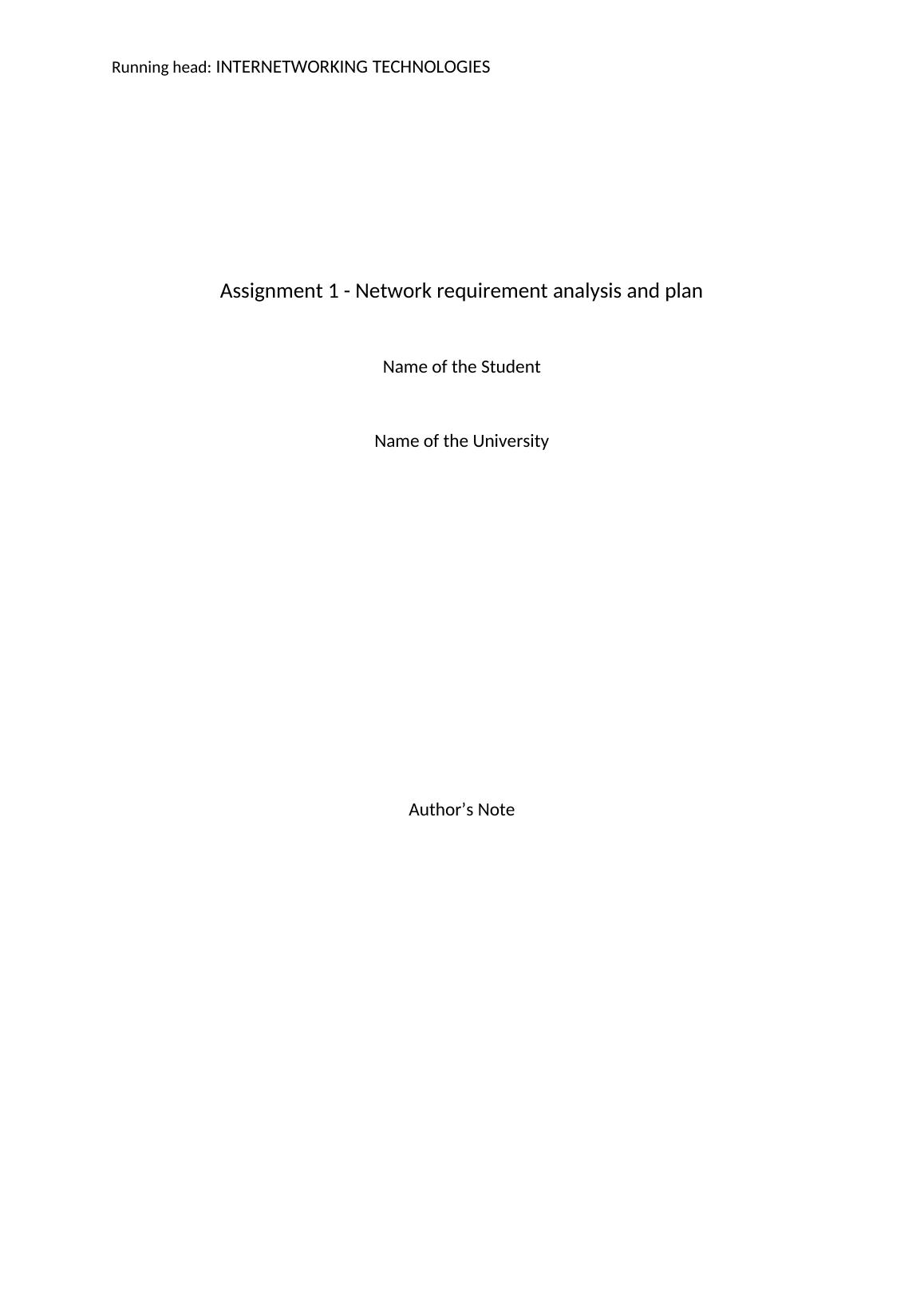 Running head: INTERNETWORKING TECHNOLOGIES

Assignment 1 - Network requirement analysis and plan

Name of the Student

Name of the University

Author's Note